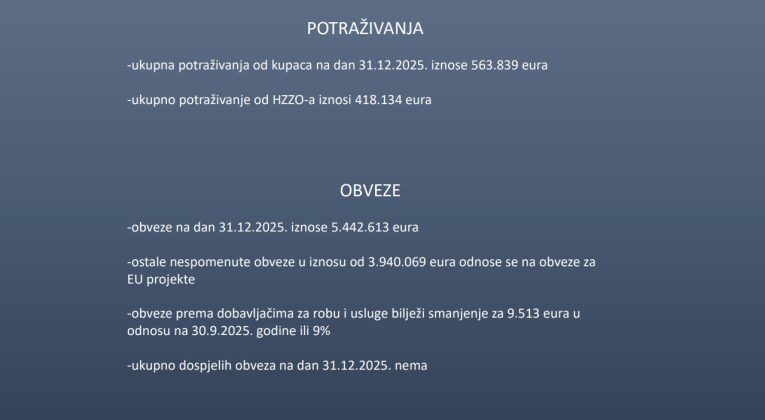 POTRAŽIVANJA

-ukupna potraživanja od kupaca na dan 31.12.2025. iznose 563.839 eura

-ukupno potraživanje od HZZO-a iznosi 418.134 eura

OBVEZE

-obveze na dan 31.12.2025. iznose 5.442.613 eura

-ostale nespomenute obveze u iznosu od 3.940.069 eura odnose se na obveze za EU projekte

-obveze prema dobavljačima za robu i usluge bilježi smanjenje za 9.513 eura u odnosu na 30.9.2025. godine ili 9%

-ukupno dospjelih obveza na dan 31.12.2025. nema